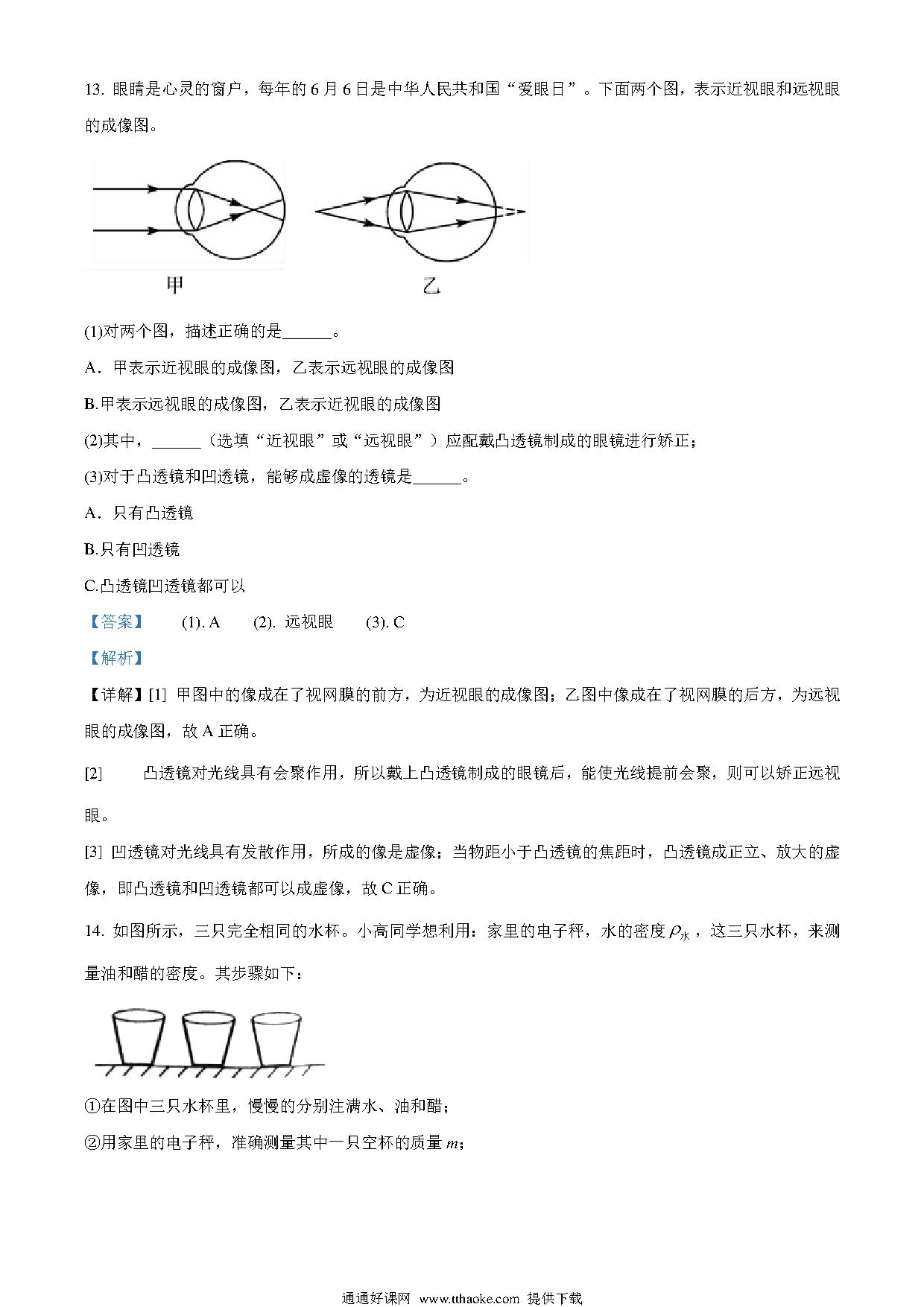 13. 眼睛是心灵的窗户，每年的 6 月 6 日是中华人民共和国“爱眼日”。下面两个图，表示近视眼和远视眼的成像图。

甲　　乙

(1)对两个图，描述正确的是______。

A．甲表示近视眼的成像图，乙表示远视眼的成像图

B.甲表示远视眼的成像图，乙表示近视眼的成像图

(2)其中，______（选填“近视眼”或“远视眼”）应配戴凸透镜制成的眼镜进行矫正；

(3)对于凸透镜和凹透镜，能够成虚像的透镜是______。

A．只有凸透镜

B.只有凹透镜

C.凸透镜凹透镜都可以

【答案】　(1). A　(2). 远视眼　(3). C

【解析】

【详解】[1] 甲图中的像成在了视网膜的前方，为近视眼的成像图；乙图中像成在了视网膜的后方，为远视眼的成像图，故 A 正确。

[2]　凸透镜对光线具有会聚作用，所以戴上凸透镜制成的眼镜后，能使光线提前会聚，则可以矫正远视眼。

[3] 凹透镜对光线具有发散作用，所成的像是虚像；当物距小于凸透镜的焦距时，凸透镜成正立、放大的虚像，即凸透镜和凹透镜都可以成虚像，故 C 正确。

14. 如图所示，三只完全相同的水杯。小高同学想利用：家里的电子秤，水的密度 $\rho_{水}$，这三只水杯，来测量油和醋的密度。其步骤如下：

①在图中三只水杯里，慢慢的分别注满水、油和醋；

②用家里的电子秤，准确测量其中一只空杯的质量 $m$；

通通好课网 www.tthaoke.com 提供下载